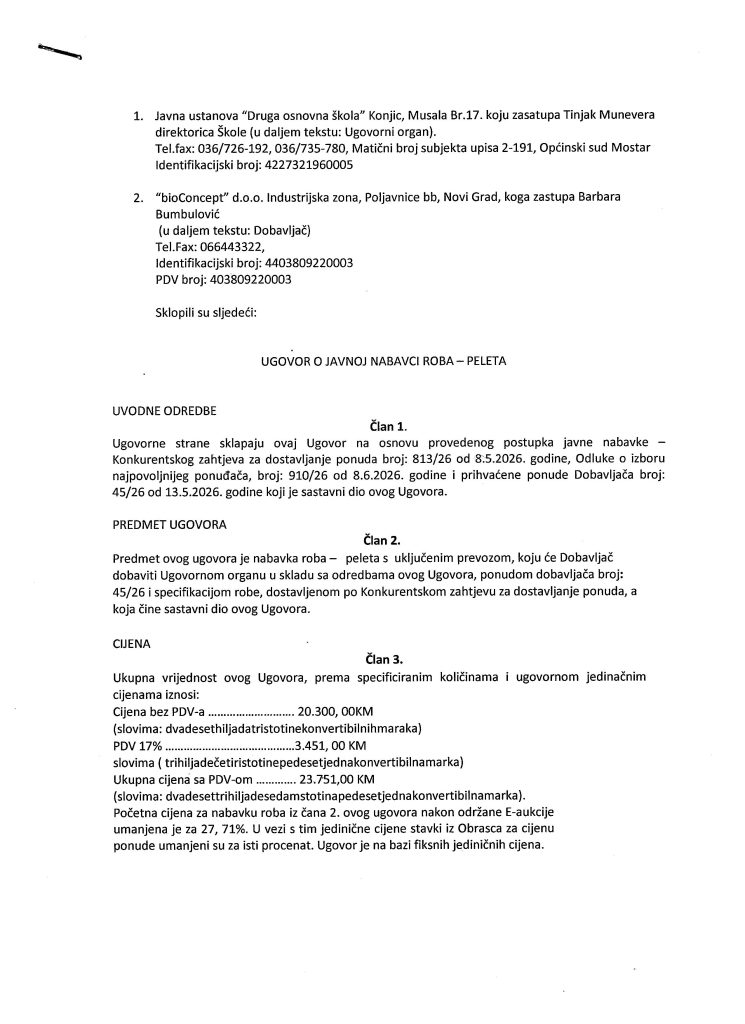 1. Javna ustanova "Druga osnovna škola" Konjic, Musala Br.17. koju zasatupa Tinjak Munevera direktorica Škole (u daljem tekstu: Ugovorni organ).
Tel.fax: 036/726-192, 036/735-780, Matični broj subjekta upisa 2-191, Općinski sud Mostar
Identifikacijski broj: 4227321960005

2. "bioConcept" d.o.o. Industrijska zona, Poljavnice bb, Novi Grad, koga zastupa Barbara Bumbulović
(u daljem tekstu: Dobavljač)
Tel.Fax: 066443322,
Identifikacijski broj: 4403809220003
PDV broj: 403809220003

Sklopili su sljedeći:

UGOVOR O JAVNOJ NABAVCI ROBA – PELETA

UVODNE ODREDBE

Član 1.

Ugovorne strane sklapaju ovaj Ugovor na osnovu provedenog postupka javne nabavke – Konkurentskog zahtjeva za dostavljanje ponuda broj: 813/26 od 8.5.2026. godine, Odluke o izboru najpovoljnijeg ponuđača, broj: 910/26 od 8.6.2026. godine i prihvaćene ponude Dobavljača broj: 45/26 od 13.5.2026. godine koji je sastavni dio ovog Ugovora.

PREDMET UGOVORA

Član 2.

Predmet ovog ugovora je nabavka roba – peleta s uključenim prevozom, koju će Dobavljač dobaviti Ugovornom organu u skladu sa odredbama ovog Ugovora, ponudom dobavljača broj: 45/26 i specifikacijom robe, dostavljenom po Konkurentskom zahtjevu za dostavljanje ponuda, a koja čine sastavni dio ovog Ugovora.

CIJENA

Član 3.

Ukupna vrijednost ovog Ugovora, prema specificiranim količinama i ugovornom jedinačnim cijenama iznosi:
Cijena bez PDV-a ............................ 20.300, 00KM
(slovima: dvadesethiljadatristotinekonvertibilnihmaraka)
PDV 17% ..........................................3.451, 00 KM
slovima ( trihiljadečetiristotinepedesetjednakonvertibilnamarka)
Ukupna cijena sa PDV-om ............. 23.751,00 KM
(slovima: dvadesettrihiljadesedamstotinapedesetjednakonvertibilnamarka).
Početna cijena za nabavku roba iz čana 2. ovog ugovora nakon održane E-aukcije umanjena je za 27, 71%. U vezi s tim jedinične cijene stavki iz Obrasca za cijenu ponude umanjeni su za isti procenat. Ugovor je na bazi fiksnih jediničnih cijena.